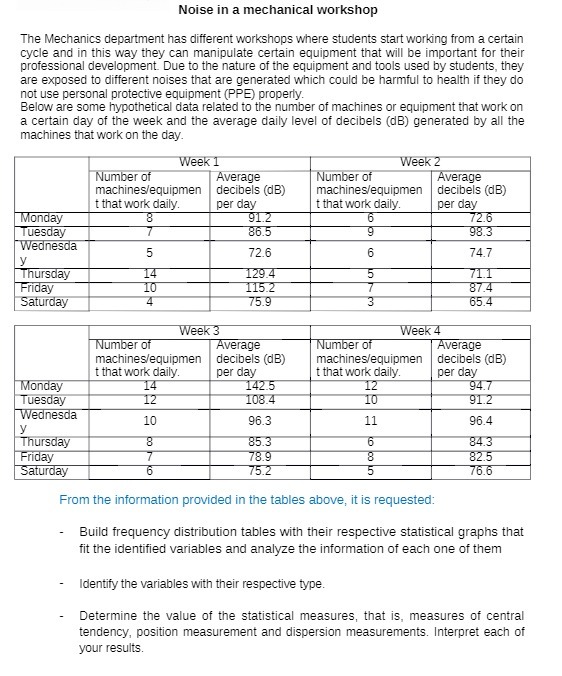 Noise in a mechanical workshop

The Mechanics department has different workshops where students start working from a certain cycle and in this way they can manipulate certain equipment that will be important for their professional development. Due to the nature of the equipment and tools used by students, they are exposed to different noises that are generated which could be harmful to health if they do not use personal protective equipment (PPE) properly.
Below are some hypothetical data related to the number of machines or equipment that work on a certain day of the week and the average daily level of decibels (dB) generated by all the machines that work on the day.

| | Week 1 | | Week 2 | |
|---|---|---|---|---|
| | Number of machines/equipment that work daily. | Average decibels (dB) per day | Number of machines/equipment that work daily. | Average decibels (dB) per day |
| Monday | 8 | 91.2 | 6 | 72.6 |
| Tuesday | 7 | 86.5 | 9 | 98.3 |
| Wednesday | 5 | 72.6 | 6 | 74.7 |
| Thursday | 14 | 129.4 | 5 | 71.1 |
| Friday | 10 | 115.2 | 7 | 87.4 |
| Saturday | 4 | 75.9 | 3 | 65.4 |

| | Week 3 | | Week 4 | |
|---|---|---|---|---|
| | Number of machines/equipment that work daily. | Average decibels (dB) per day | Number of machines/equipment that work daily. | Average decibels (dB) per day |
| Monday | 14 | 142.5 | 12 | 94.7 |
| Tuesday | 12 | 108.4 | 10 | 91.2 |
| Wednesday | 10 | 96.3 | 11 | 96.4 |
| Thursday | 8 | 85.3 | 6 | 84.3 |
| Friday | 7 | 78.9 | 8 | 82.5 |
| Saturday | 6 | 75.2 | 5 | 76.6 |

From the information provided in the tables above, it is requested:

- Build frequency distribution tables with their respective statistical graphs that fit the identified variables and analyze the information of each one of them

- Identify the variables with their respective type.

- Determine the value of the statistical measures, that is, measures of central tendency, position measurement and dispersion measurements. Interpret each of your results.